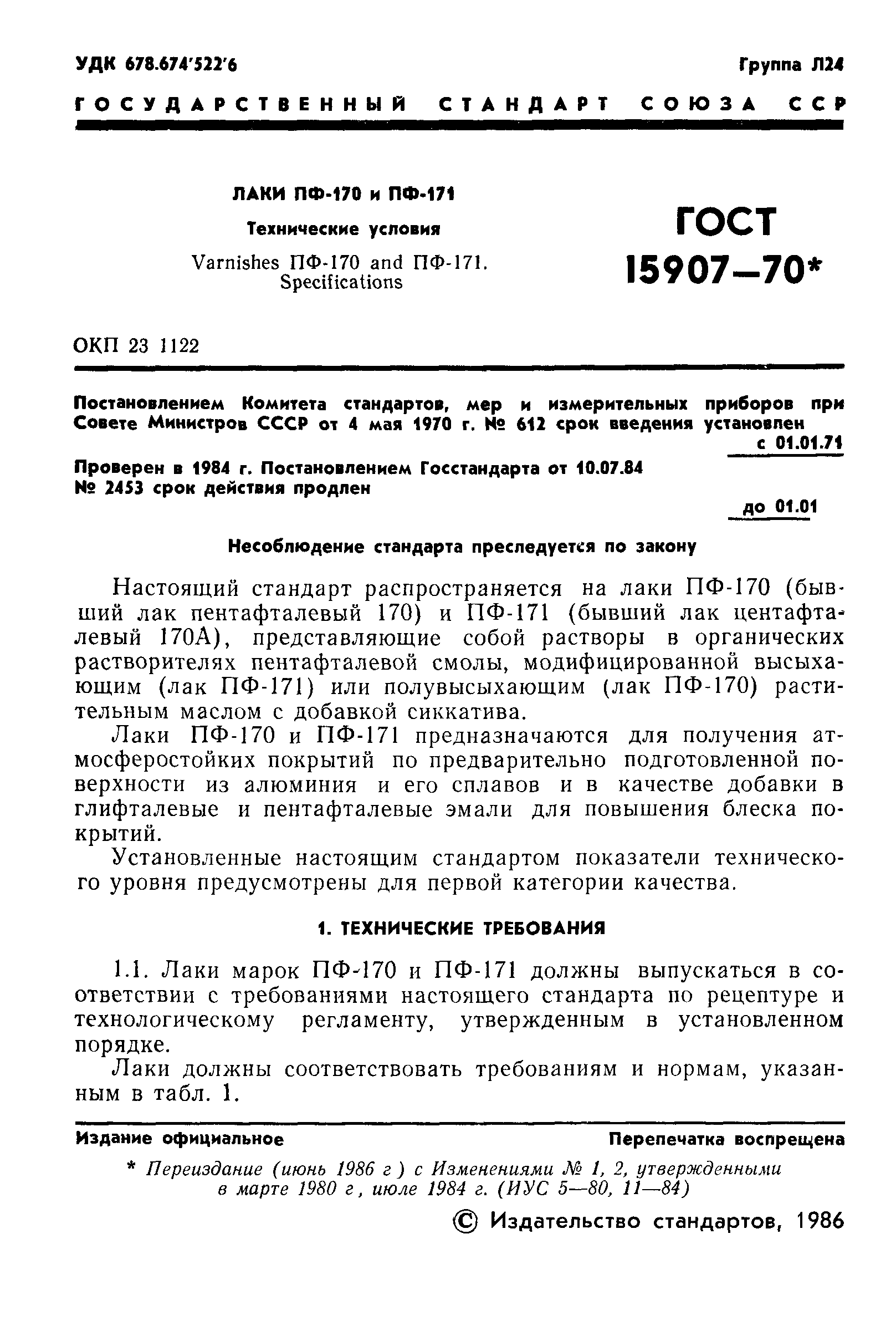 УДК 678.674'522'6

Группа Л24

ГОСУДАРСТВЕННЫЙ СТАНДАРТ СОЮЗА ССР

ЛАКИ ПФ-170 и ПФ-171

Технические условия

Varnishes ПФ-170 and ПФ-171. Specifications

ГОСТ 15907—70*

ОКП 23 1122

Постановлением Комитета стандартов, мер и измерительных приборов при Совете Министров СССР от 4 мая 1970 г. № 612 срок введения установлен

с 01.01.71

Проверен в 1984 г. Постановлением Госстандарта от 10.07.84 № 2453 срок действия продлен

до 01.01

Несоблюдение стандарта преследуется по закону

Настоящий стандарт распространяется на лаки ПФ-170 (бывший лак пентафталевый 170) и ПФ-171 (бывший лак центафталевый 170А), представляющие собой растворы в органических растворителях пентафталевой смолы, модифицированной высыхающим (лак ПФ-171) или полувысыхающим (лак ПФ-170) растительным маслом с добавкой сиккатива.

Лаки ПФ-170 и ПФ-171 предназначаются для получения атмосферостойких покрытий по предварительно подготовленной поверхности из алюминия и его сплавов и в качестве добавки в глифталевые и пентафталевые эмали для повышения блеска покрытий.

Установленные настоящим стандартом показатели технического уровня предусмотрены для первой категории качества.

1. ТЕХНИЧЕСКИЕ ТРЕБОВАНИЯ

1.1. Лаки марок ПФ-170 и ПФ-171 должны выпускаться в соответствии с требованиями настоящего стандарта по рецептуре и технологическому регламенту, утвержденным в установленном порядке.

Лаки должны соответствовать требованиям и нормам, указанным в табл. 1.

Издание официальное

Перепечатка воспрещена

* Переиздание (июнь 1986 г ) с Изменениями № 1, 2, утвержденными в марте 1980 г, июле 1984 г. (ИУС 5—80, 11—84)

© Издательство стандартов, 1986